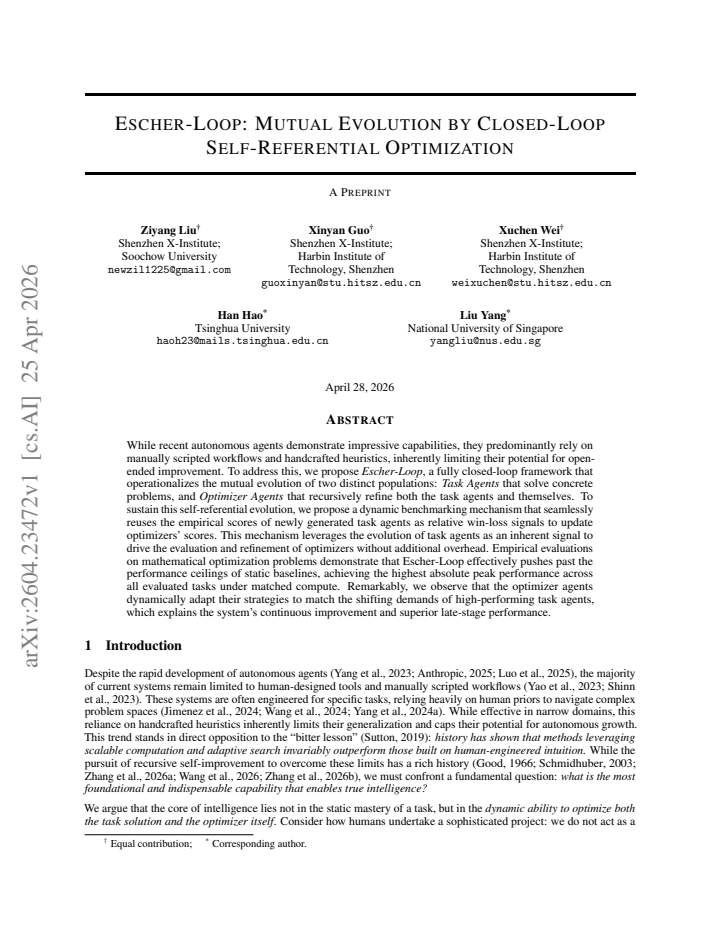 ESCHER-LOOP: MUTUAL EVOLUTION BY CLOSED-LOOP SELF-REFERENTIAL OPTIMIZATION

A PREPRINT

Ziyang Liu$^{†}$
Shenzhen X-Institute;
Soochow University
newzil1225@gmail.com

Xinyan Guo$^{†}$
Shenzhen X-Institute;
Harbin Institute of
Technology, Shenzhen
guoxinyan@stu.hitsz.edu.cn

Xuchen Wei$^{†}$
Shenzhen X-Institute;
Harbin Institute of
Technology, Shenzhen
weixuchen@stu.hitsz.edu.cn

Han Hao$^{*}$
Tsinghua University
haoh23@mails.tsinghua.edu.cn

Liu Yang$^{*}$
National University of Singapore
yangliu@nus.edu.sg

April 28, 2026

ABSTRACT

While recent autonomous agents demonstrate impressive capabilities, they predominantly rely on manually scripted workflows and handcrafted heuristics, inherently limiting their potential for open-ended improvement. To address this, we propose Escher-Loop, a fully closed-loop framework that operationalizes the mutual evolution of two distinct populations: Task Agents that solve concrete problems, and Optimizer Agents that recursively refine both the task agents and themselves. To sustain this self-referential evolution, we propose a dynamic benchmarking mechanism that seamlessly reuses the empirical scores of newly generated task agents as relative win-loss signals to update optimizers' scores. This mechanism leverages the evolution of task agents as an inherent signal to drive the evaluation and refinement of optimizers without additional overhead. Empirical evaluations on mathematical optimization problems demonstrate that Escher-Loop effectively pushes past the performance ceilings of static baselines, achieving the highest absolute peak performance across all evaluated tasks under matched compute. Remarkably, we observe that the optimizer agents dynamically adapt their strategies to match the shifting demands of high-performing task agents, which explains the system's continuous improvement and superior late-stage performance.

1 Introduction

Despite the rapid development of autonomous agents (Yang et al., 2023; Anthropic, 2025; Luo et al., 2025), the majority of current systems remain limited to human-designed tools and manually scripted workflows (Yao et al., 2023; Shinn et al., 2023). These systems are often engineered for specific tasks, relying heavily on human priors to navigate complex problem spaces (Jimenez et al., 2024; Wang et al., 2024; Yang et al., 2024a). While effective in narrow domains, this reliance on handcrafted heuristics inherently limits their generalization and caps their potential for autonomous growth. This trend stands in direct opposition to the "bitter lesson" (Sutton, 2019): history has shown that methods leveraging scalable computation and adaptive search invariably outperform those built on human-engineered intuition. While the pursuit of recursive self-improvement to overcome these limits has a rich history (Good, 1966; Schmidhuber, 2003; Zhang et al., 2026a; Wang et al., 2026; Zhang et al., 2026b), we must confront a fundamental question: what is the most foundational and indispensable capability that enables true intelligence?

We argue that the core of intelligence lies not in the static mastery of a task, but in the dynamic ability to optimize both the task solution and the optimizer itself. Consider how humans undertake a sophisticated project: we do not act as a

$^{†}$ Equal contribution; $^{*}$ Corresponding author.

arXiv:2604.23472v1 [cs.AI] 25 Apr 2026